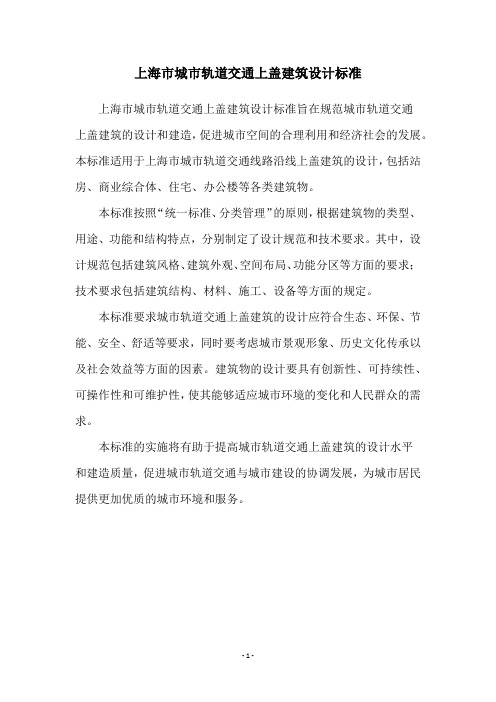 上海市城市轨道交通上盖建筑设计标准

上海市城市轨道交通上盖建筑设计标准旨在规范城市轨道交通上盖建筑的设计和建造，促进城市空间的合理利用和经济社会的发展。本标准适用于上海市城市轨道交通线路沿线上盖建筑的设计，包括站房、商业综合体、住宅、办公楼等各类建筑物。

本标准按照“统一标准、分类管理”的原则，根据建筑物的类型、用途、功能和结构特点，分别制定了设计规范和技术要求。其中，设计规范包括建筑风格、建筑外观、空间布局、功能分区等方面的要求；技术要求包括建筑结构、材料、施工、设备等方面的规定。

本标准要求城市轨道交通上盖建筑的设计应符合生态、环保、节能、安全、舒适等要求，同时要考虑城市景观形象、历史文化传承以及社会效益等方面的因素。建筑物的设计要具有创新性、可持续性、可操作性和可维护性，使其能够适应城市环境的变化和人民群众的需求。

本标准的实施将有助于提高城市轨道交通上盖建筑的设计水平和建造质量，促进城市轨道交通与城市建设的协调发展，为城市居民提供更加优质的城市环境和服务。

- 1 -